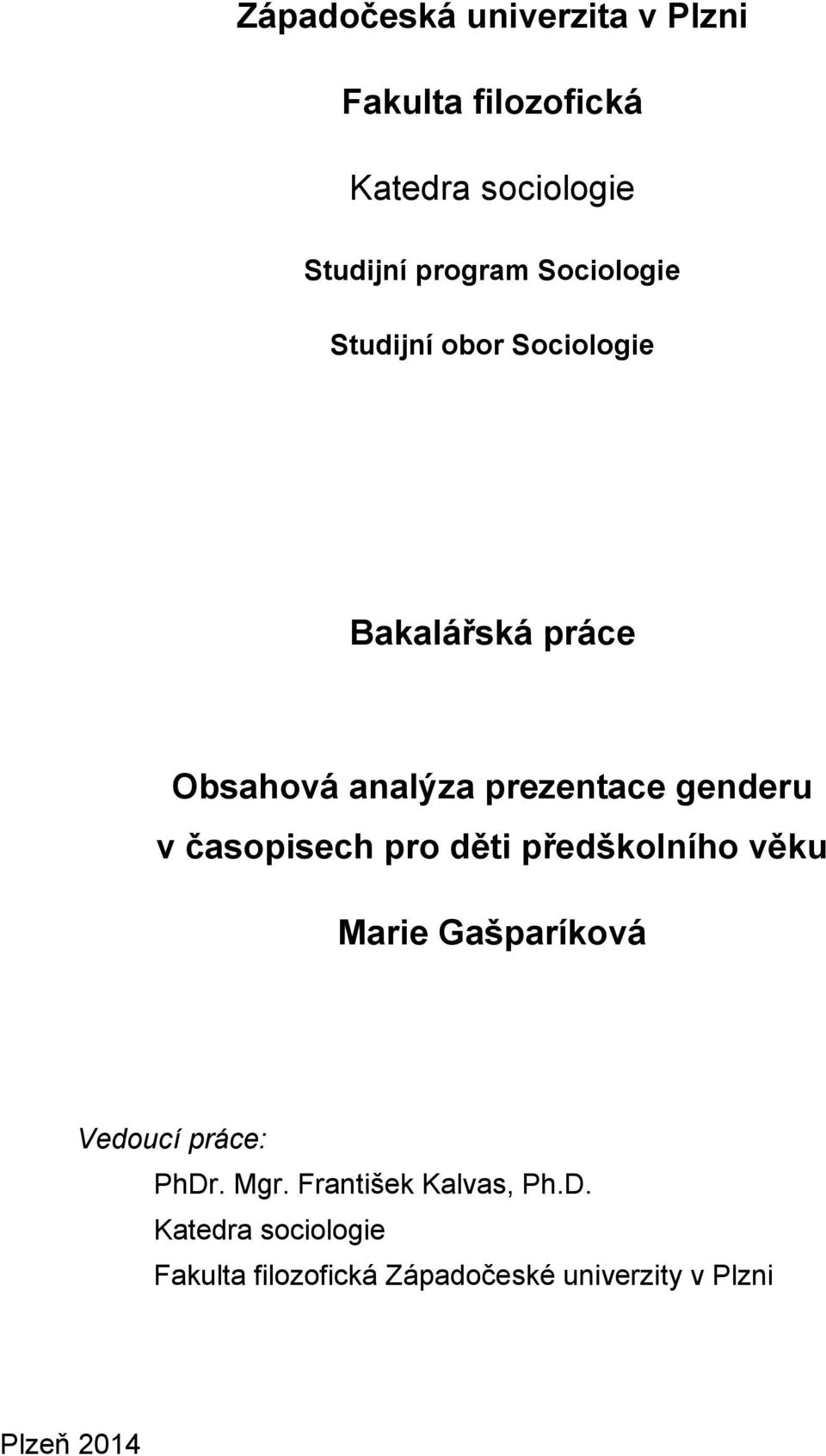 Západočeská univerzita v Plzni

Fakulta filozofická

Katedra sociologie

Studijní program Sociologie

Studijní obor Sociologie

Bakalářská práce

Obsahová analýza prezentace genderu v časopisech pro děti předškolního věku

Marie Gašparíková

Vedoucí práce:
PhDr. Mgr. František Kalvas, Ph.D.
Katedra sociologie
Fakulta filozofická Západočeské univerzity v Plzni

Plzeň 2014